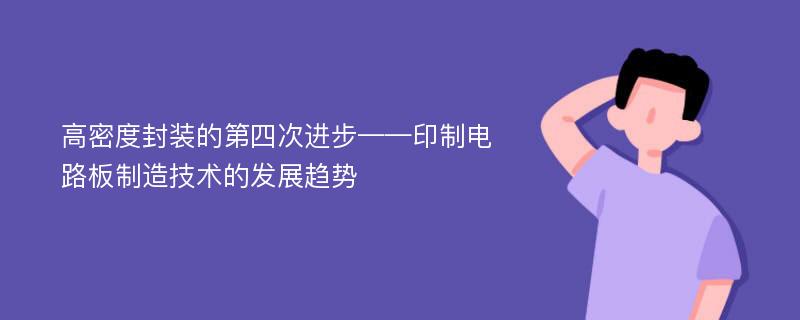 高密度封装的第四次进步——印制电路板制造技术的发展趋势